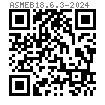 ASMEB18.6.3-2024